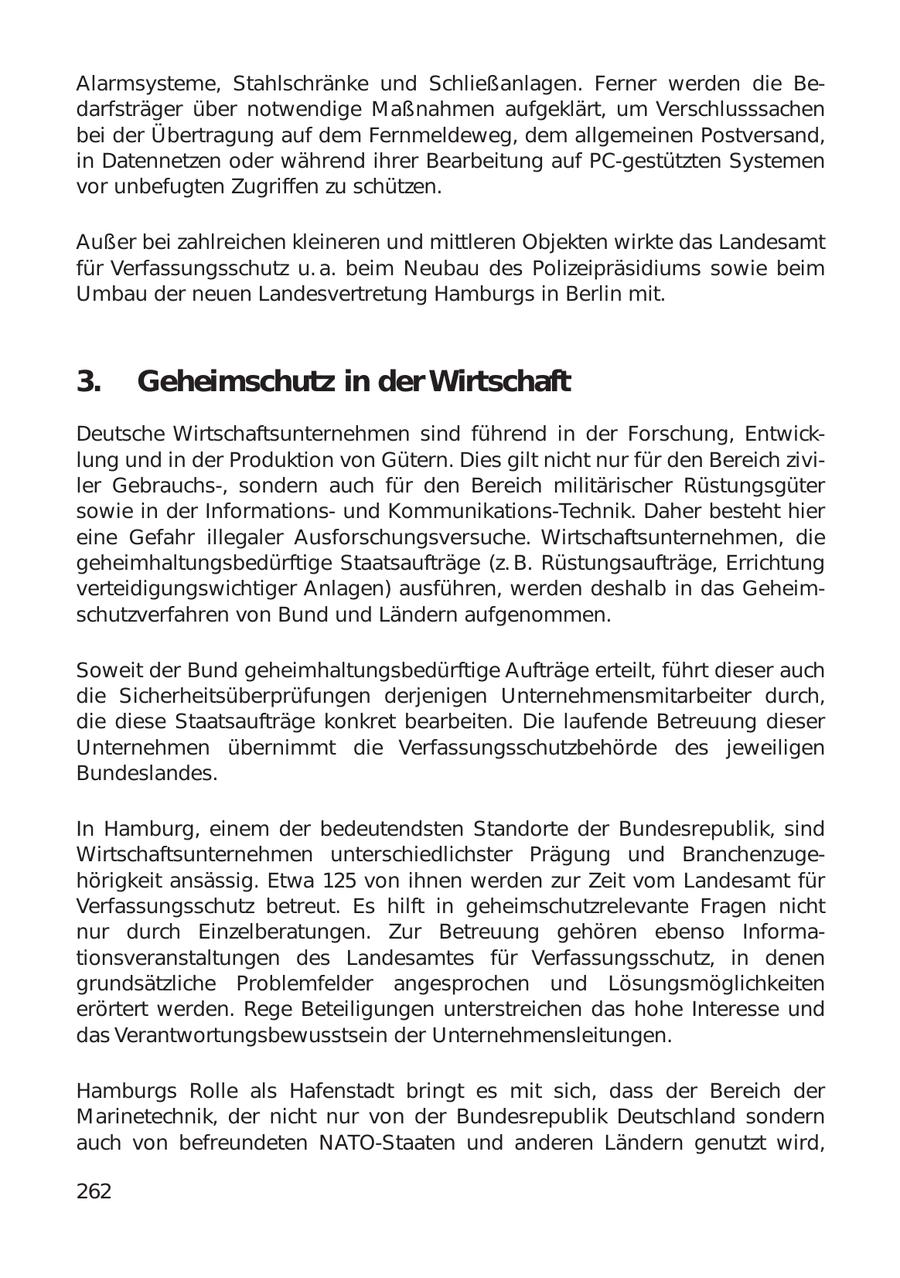 Alarmsysteme, Stahlschränke und Schließanlagen. Ferner werden die Bedarfsträger über notwendige Maßnahmen aufgeklärt, um Verschlusssachen bei der Übertragung auf dem Fernmeldeweg, dem allgemeinen Postversand, in Datennetzen oder während ihrer Bearbeitung auf PC-gestützten Systemen vor unbefugten Zugriffen zu schützen.

Außer bei zahlreichen kleineren und mittleren Objekten wirkte das Landesamt für Verfassungsschutz u. a. beim Neubau des Polizeipräsidiums sowie beim Umbau der neuen Landesvertretung Hamburgs in Berlin mit.

3. Geheimschutz in der Wirtschaft

Deutsche Wirtschaftsunternehmen sind führend in der Forschung, Entwicklung und in der Produktion von Gütern. Dies gilt nicht nur für den Bereich ziviler Gebrauchs-, sondern auch für den Bereich militärischer Rüstungsgüter sowie in der Informations- und Kommunikations-Technik. Daher besteht hier eine Gefahr illegaler Ausforschungsversuche. Wirtschaftsunternehmen, die geheimhaltungsbedürftige Staatsaufträge (z. B. Rüstungsaufträge, Errichtung verteidigungswichtiger Anlagen) ausführen, werden deshalb in das Geheimschutzverfahren von Bund und Ländern aufgenommen.

Soweit der Bund geheimhaltungsbedürftige Aufträge erteilt, führt dieser auch die Sicherheitsüberprüfungen derjenigen Unternehmensmitarbeiter durch, die diese Staatsaufträge konkret bearbeiten. Die laufende Betreuung dieser Unternehmen übernimmt die Verfassungsschutzbehörde des jeweiligen Bundeslandes.

In Hamburg, einem der bedeutendsten Standorte der Bundesrepublik, sind Wirtschaftsunternehmen unterschiedlichster Prägung und Branchenzugehörigkeit ansässig. Etwa 125 von ihnen werden zur Zeit vom Landesamt für Verfassungsschutz betreut. Es hilft in geheimschutzrelevante Fragen nicht nur durch Einzelberatungen. Zur Betreuung gehören ebenso Informationsveranstaltungen des Landesamtes für Verfassungsschutz, in denen grundsätzliche Problemfelder angesprochen und Lösungsmöglichkeiten erörtert werden. Rege Beteiligungen unterstreichen das hohe Interesse und das Verantwortungsbewusstsein der Unternehmensleitungen.

Hamburgs Rolle als Hafenstadt bringt es mit sich, dass der Bereich der Marinetechnik, der nicht nur von der Bundesrepublik Deutschland sondern auch von befreundeten NATO-Staaten und anderen Ländern genutzt wird,

262